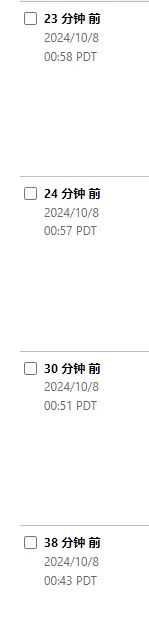 23 分钟 前
2024/10/8
00:58 PDT

24 分钟 前
2024/10/8
00:57 PDT

30 分钟 前
2024/10/8
00:51 PDT

38 分钟 前
2024/10/8
00:43 PDT